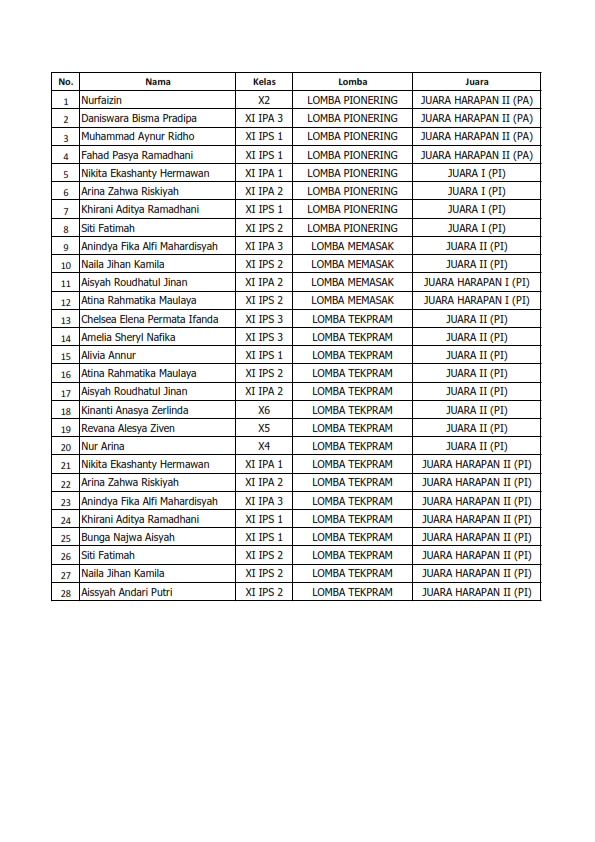 | No. | Nama | Kelas | Lomba | Juara |
|---|---|---|---|---|
| 1 | Nurfaizin | X2 | LOMBA PIONERING | JUARA HARAPAN II (PA) |
| 2 | Daniswara Bisma Pradipa | XI IPA 3 | LOMBA PIONERING | JUARA HARAPAN II (PA) |
| 3 | Muhammad Aynur Ridho | XI IPS 1 | LOMBA PIONERING | JUARA HARAPAN II (PA) |
| 4 | Fahad Pasya Ramadhani | XI IPS 1 | LOMBA PIONERING | JUARA HARAPAN II (PA) |
| 5 | Nikita Ekashanty Hermawan | XI IPA 1 | LOMBA PIONERING | JUARA I (PI) |
| 6 | Arina Zahwa Riskiyah | XI IPA 2 | LOMBA PIONERING | JUARA I (PI) |
| 7 | Khirani Aditya Ramadhani | XI IPS 1 | LOMBA PIONERING | JUARA I (PI) |
| 8 | Siti Fatimah | XI IPS 2 | LOMBA PIONERING | JUARA I (PI) |
| 9 | Anindya Fika Alfi Mahardisyah | XI IPA 3 | LOMBA MEMASAK | JUARA II (PI) |
| 10 | Naila Jihan Kamila | XI IPS 2 | LOMBA MEMASAK | JUARA II (PI) |
| 11 | Aisyah Roudhatul Jinan | XI IPA 2 | LOMBA MEMASAK | JUARA HARAPAN I (PI) |
| 12 | Atina Rahmatika Maulaya | XI IPS 2 | LOMBA MEMASAK | JUARA HARAPAN I (PI) |
| 13 | Chelsea Elena Permata Ifanda | XI IPS 3 | LOMBA TEKPRAM | JUARA II (PI) |
| 14 | Amelia Sheryl Nafika | XI IPS 3 | LOMBA TEKPRAM | JUARA II (PI) |
| 15 | Alivia Annur | XI IPS 1 | LOMBA TEKPRAM | JUARA II (PI) |
| 16 | Atina Rahmatika Maulaya | XI IPS 2 | LOMBA TEKPRAM | JUARA II (PI) |
| 17 | Aisyah Roudhatul Jinan | XI IPA 2 | LOMBA TEKPRAM | JUARA II (PI) |
| 18 | Kinanti Anasya Zerlinda | X6 | LOMBA TEKPRAM | JUARA II (PI) |
| 19 | Revana Alesya Ziven | X5 | LOMBA TEKPRAM | JUARA II (PI) |
| 20 | Nur Arina | X4 | LOMBA TEKPRAM | JUARA II (PI) |
| 21 | Nikita Ekashanty Hermawan | XI IPA 1 | LOMBA TEKPRAM | JUARA HARAPAN II (PI) |
| 22 | Arina Zahwa Riskiyah | XI IPA 2 | LOMBA TEKPRAM | JUARA HARAPAN II (PI) |
| 23 | Anindya Fika Alfi Mahardisyah | XI IPA 3 | LOMBA TEKPRAM | JUARA HARAPAN II (PI) |
| 24 | Khirani Aditya Ramadhani | XI IPS 1 | LOMBA TEKPRAM | JUARA HARAPAN II (PI) |
| 25 | Bunga Najwa Aisyah | XI IPS 1 | LOMBA TEKPRAM | JUARA HARAPAN II (PI) |
| 26 | Siti Fatimah | XI IPS 2 | LOMBA TEKPRAM | JUARA HARAPAN II (PI) |
| 27 | Naila Jihan Kamila | XI IPS 2 | LOMBA TEKPRAM | JUARA HARAPAN II (PI) |
| 28 | Aissyah Andari Putri | XI IPS 2 | LOMBA TEKPRAM | JUARA HARAPAN II (PI) |